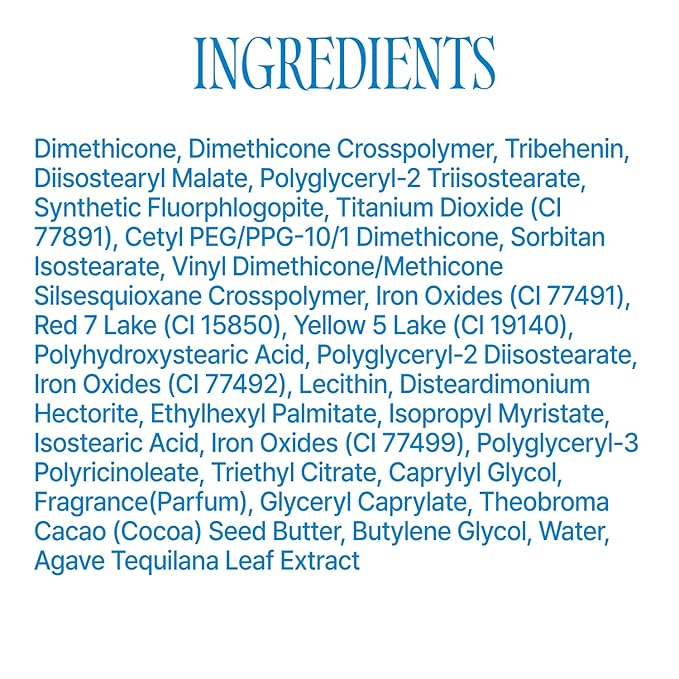 INGREDIENTS

Dimethicone, Dimethicone Crosspolymer, Tribehenin, Diisostearyl Malate, Polyglyceryl-2 Triisostearate, Synthetic Fluorphlogopite, Titanium Dioxide (CI 77891), Cetyl PEG/PPG-10/1 Dimethicone, Sorbitan Isostearate, Vinyl Dimethicone/Methicone Silsesquioxane Crosspolymer, Iron Oxides (CI 77491), Red 7 Lake (CI 15850), Yellow 5 Lake (CI 19140), Polyhydroxystearic Acid, Polyglyceryl-2 Diisostearate, Iron Oxides (CI 77492), Lecithin, Disteardimonium Hectorite, Ethylhexyl Palmitate, Isopropyl Myristate, Isostearic Acid, Iron Oxides (CI 77499), Polyglyceryl-3 Polyricinoleate, Triethyl Citrate, Caprylyl Glycol, Fragrance(Parfum), Glyceryl Caprylate, Theobroma Cacao (Cocoa) Seed Butter, Butylene Glycol, Water, Agave Tequilana Leaf Extract